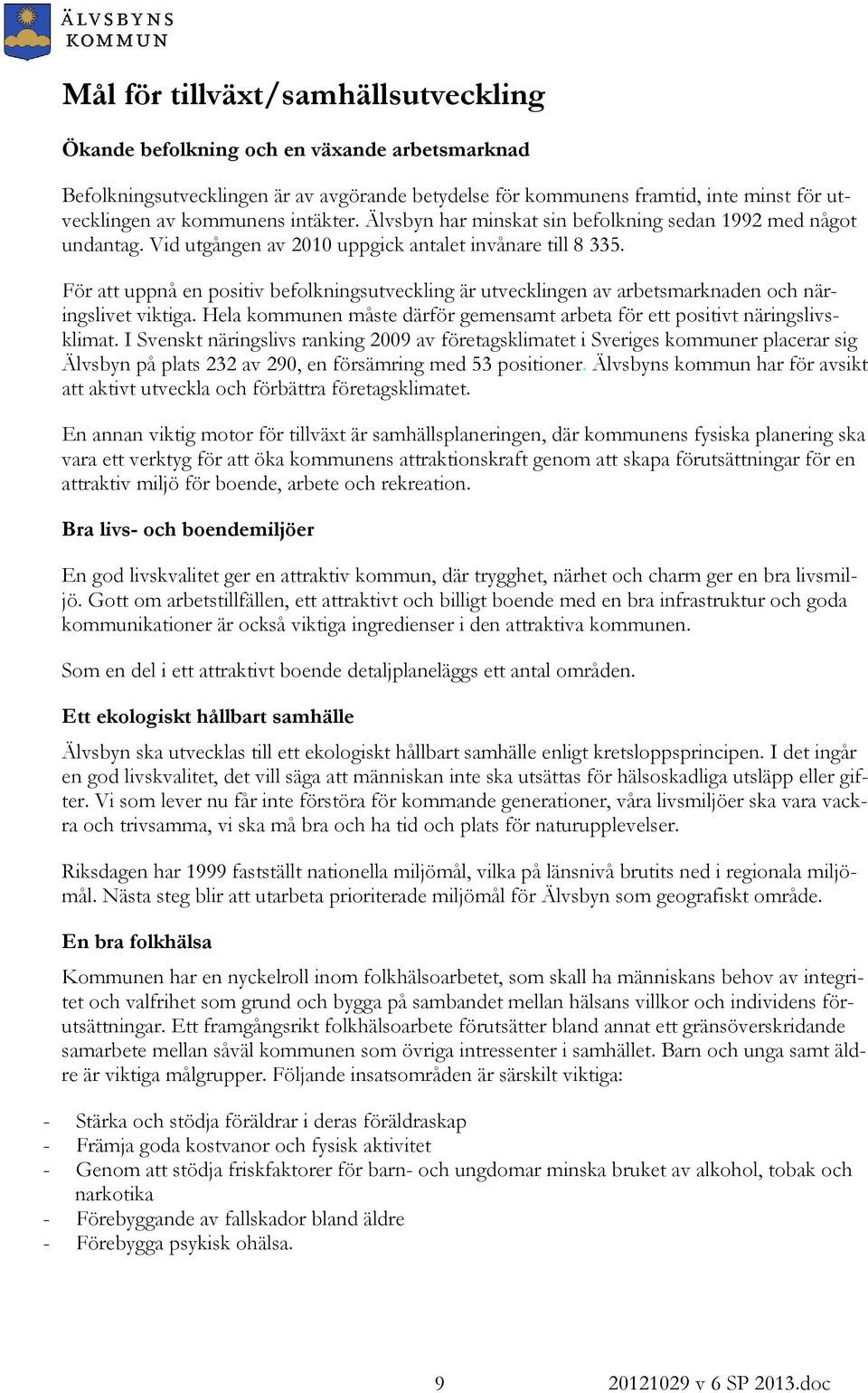 ÄLVSBYNS
KOMMUN

Mål för tillväxt/samhällsutveckling

Ökande befolkning och en växande arbetsmarknad

Befolkningsutvecklingen är av avgörande betydelse för kommunens framtid, inte minst för utvecklingen av kommunens intäkter. Älvsbyn har minskat sin befolkning sedan 1992 med något undantag. Vid utgången av 2010 uppgick antalet invånare till 8 335.

För att uppnå en positiv befolkningsutveckling är utvecklingen av arbetsmarknaden och näringslivet viktiga. Hela kommunen måste därför gemensamt arbeta för ett positivt näringslivsklimat. I Svenskt näringslivs ranking 2009 av företagsklimatet i Sveriges kommuner placerar sig Älvsbyn på plats 232 av 290, en försämring med 53 positioner. Älvsbyns kommun har för avsikt att aktivt utveckla och förbättra företagsklimatet.

En annan viktig motor för tillväxt är samhällsplaneringen, där kommunens fysiska planering ska vara ett verktyg för att öka kommunens attraktionskraft genom att skapa förutsättningar för en attraktiv miljö för boende, arbete och rekreation.

Bra livs- och boendemiljöer

En god livskvalitet ger en attraktiv kommun, där trygghet, närhet och charm ger en bra livsmiljö. Gott om arbetstillfällen, ett attraktivt och billigt boende med en bra infrastruktur och goda kommunikationer är också viktiga ingredienser i den attraktiva kommunen.

Som en del i ett attraktivt boende detaljplaneläggs ett antal områden.

Ett ekologiskt hållbart samhälle

Älvsbyn ska utvecklas till ett ekologiskt hållbart samhälle enligt kretsloppsprincipen. I det ingår en god livskvalitet, det vill säga att människan inte ska utsättas för hälsoskadliga utsläpp eller gifter. Vi som lever nu får inte förstöra för kommande generationer, våra livsmiljöer ska vara vackra och trivsamma, vi ska må bra och ha tid och plats för naturupplevelser.

Riksdagen har 1999 fastställt nationella miljömål, vilka på länsnivå brutits ned i regionala miljömål. Nästa steg blir att utarbeta prioriterade miljömål för Älvsbyn som geografiskt område.

En bra folkhälsa

Kommunen har en nyckelroll inom folkhälsoarbetet, som skall ha människans behov av integritet och valfrihet som grund och bygga på sambandet mellan hälsans villkor och individens förutsättningar. Ett framgångsrikt folkhälsoarbete förutsätter bland annat ett gränsöverskridande samarbete mellan såväl kommunen som övriga intressenter i samhället. Barn och unga samt äldre är viktiga målgrupper. Följande insatsområden är särskilt viktiga:

- Stärka och stödja föräldrar i deras föräldraskap
- Främja goda kostvanor och fysisk aktivitet
- Genom att stödja friskfaktorer för barn- och ungdomar minska bruket av alkohol, tobak och narkotika
- Förebyggande av fallskador bland äldre
- Förebygga psykisk ohälsa.

9 20121029 v 6 SP 2013.doc